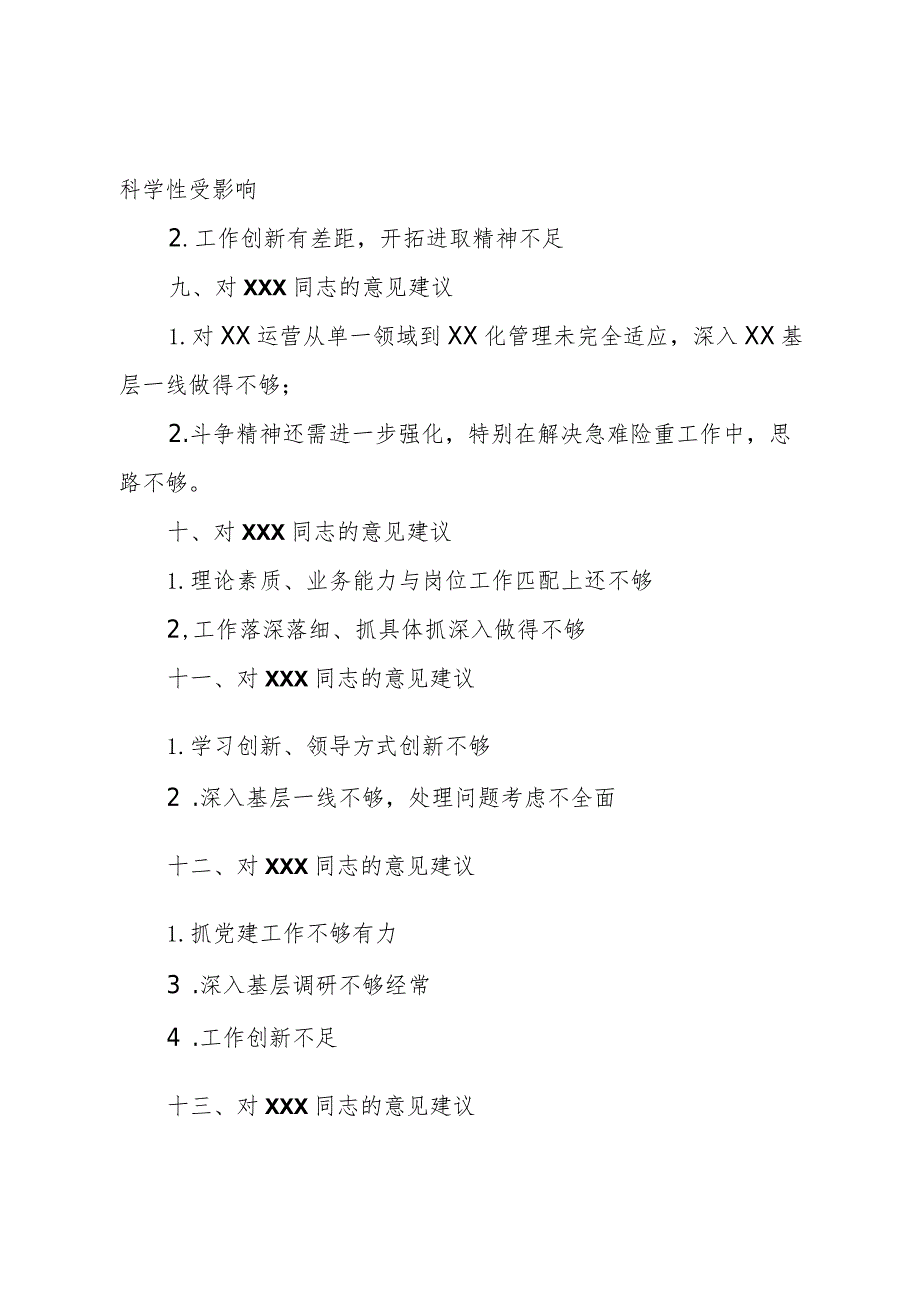 科学性受影响

2. 工作创新有差距，开拓进取精神不足

九、对 XXX 同志的意见建议

1. 对 XX 运营从单一领域到 XX 化管理未完全适应，深入 XX 基层一线做得不够；

2.斗争精神还需进一步强化，特别在解决急难险重工作中，思路不够。

十、对 XXX 同志的意见建议

1. 理论素质、业务能力与岗位工作匹配上还不够

2,工作落深落细、抓具体抓深入做得不够

十一、对 XXX 同志的意见建议

1. 学习创新、领导方式创新不够

2 .深入基层一线不够，处理问题考虑不全面

十二、对 XXX 同志的意见建议

1. 抓党建工作不够有力

3 .深入基层调研不够经常

4 .工作创新不足

十三、对 XXX 同志的意见建议